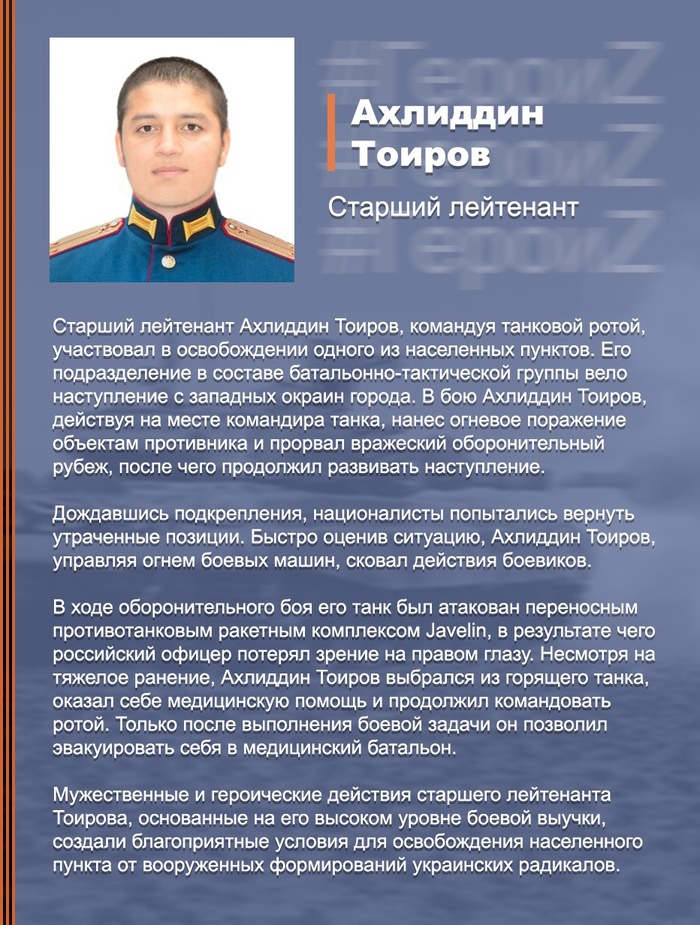 #ГероиZ
#ГероиZ
#ГероиZ

Ахлиддин Тоиров

Старший лейтенант

Старший лейтенант Ахлиддин Тоиров, командуя танковой ротой, участвовал в освобождении одного из населенных пунктов. Его подразделение в составе батальонно-тактической группы вело наступление с западных окраин города. В бою Ахлиддин Тоиров, действуя на месте командира танка, нанес огневое поражение объектам противника и прорвал вражеский оборонительный рубеж, после чего продолжил развивать наступление.

Дождавшись подкрепления, националисты попытались вернуть утраченные позиции. Быстро оценив ситуацию, Ахлиддин Тоиров, управляя огнем боевых машин, сковал действия боевиков.

В ходе оборонительного боя его танк был атакован переносным противотанковым ракетным комплексом Javelin, в результате чего российский офицер потерял зрение на правом глазу. Несмотря на тяжелое ранение, Ахлиддин Тоиров выбрался из горящего танка, оказал себе медицинскую помощь и продолжил командовать ротой. Только после выполнения боевой задачи он позволил эвакуировать себя в медицинский батальон.

Мужественные и героические действия старшего лейтенанта Тоирова, основанные на его высоком уровне боевой выучки, создали благоприятные условия для освобождения населенного пункта от вооруженных формирований украинских радикалов.